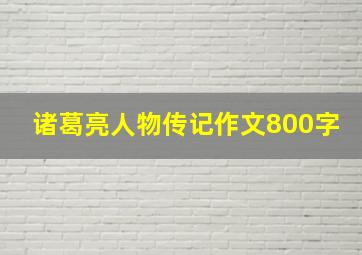 诸葛亮人物传记作文800字